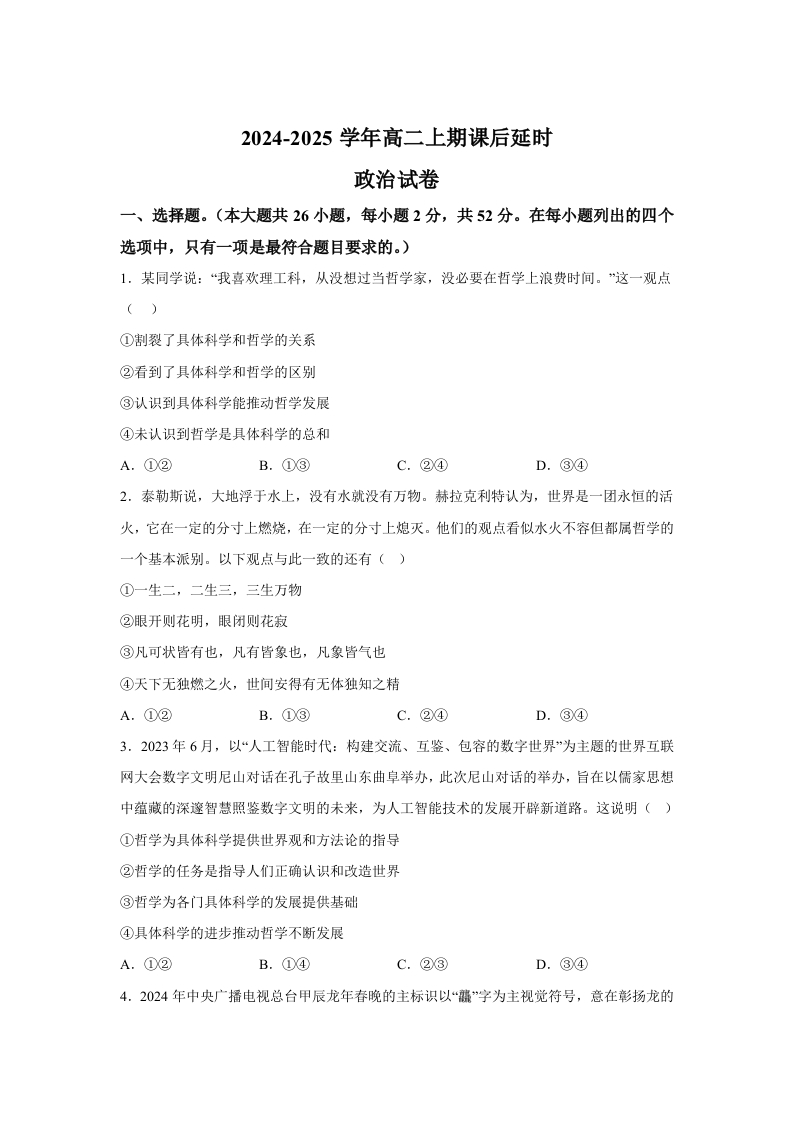 2024-2025 学年高二上期课后延时

政治试卷

一、选择题。（本大题共 26 小题，每小题 2 分，共 52 分。在每小题列出的四个选项中，只有一项是最符合题目要求的。）

1．某同学说：“我喜欢理工科，从没想过当哲学家，没必要在哲学上浪费时间。”这一观点（　）

①割裂了具体科学和哲学的关系

②看到了具体科学和哲学的区别

③认识到具体科学能推动哲学发展

④未认识到哲学是具体科学的总和

A．①②　　B．①③　　C．②④　　D．③④

2．泰勒斯说，大地浮于水上，没有水就没有万物。赫拉克利特认为，世界是一团永恒的活火，它在一定的分寸上燃烧，在一定的分寸上熄灭。他们的观点看似水火不容但都属哲学的一个基本派别。以下观点与此一致的还有（　）

①一生二，二生三，三生万物

②眼开则花明，眼闭则花寂

③凡可状皆有也，凡有皆象也，凡象皆气也

④天下无独燃之火，世间安得有无体独知之精

A．①②　　B．①③　　C．②④　　D．③④

3．2023 年 6 月，以“人工智能时代：构建交流、互鉴、包容的数字世界”为主题的世界互联网大会数字文明尼山对话在孔子故里山东曲阜举办，此次尼山对话的举办，旨在以儒家思想中蕴藏的深邃智慧照鉴数字文明的未来，为人工智能技术的发展开辟新道路。这说明（　）

①哲学为具体科学提供世界观和方法论的指导

②哲学的任务是指导人们正确认识和改造世界

③哲学为各门具体科学的发展提供基础

④具体科学的进步推动哲学不断发展

A．①②　　B．①④　　C．②③　　D．③④

4．2024 年中央广播电视总台甲辰龙年春晚的主标识以“龘”字为主视觉符号，意在彰扬龙的